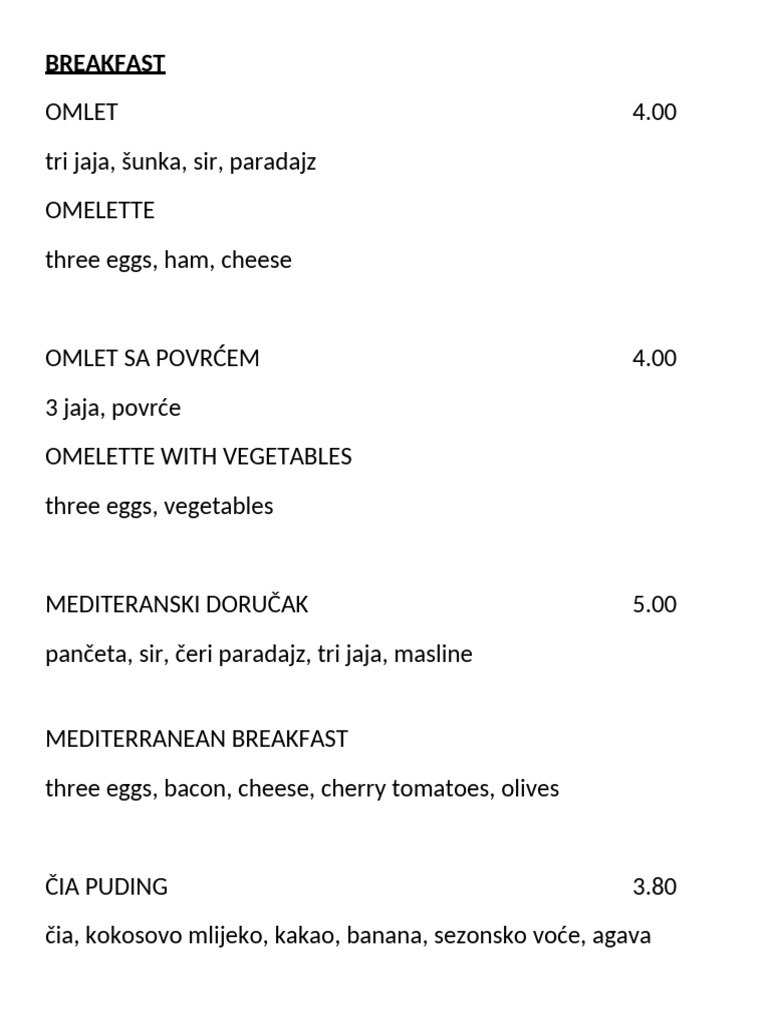 BREAKFAST

OMLET 4.00

tri jaja, šunka, sir, paradajz

OMELETTE

three eggs, ham, cheese

OMLET SA POVRĆEM 4.00

3 jaja, povrće

OMELETTE WITH VEGETABLES

three eggs, vegetables

MEDITERANSKI DORUČAK 5.00

pančeta, sir, čeri paradajz, tri jaja, masline

MEDITERRANEAN BREAKFAST

three eggs, bacon, cheese, cherry tomatoes, olives

ČIA PUDING 3.80

čia, kokosovo mlijeko, kakao, banana, sezonsko voće, agava